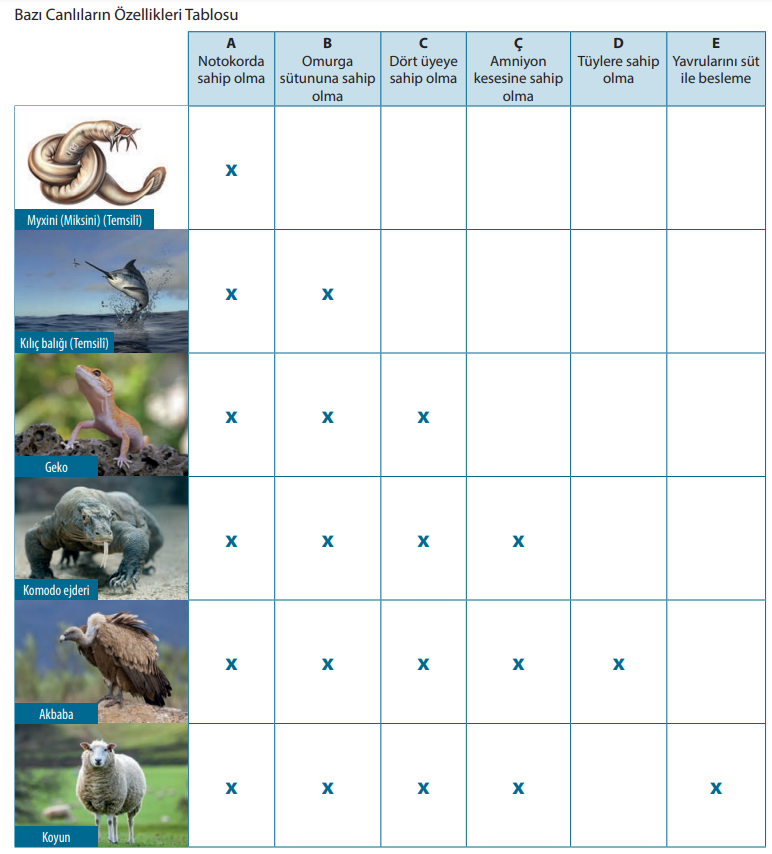 Bazı Canlıların Özellikleri Tablosu

| | A Notokorda sahip olma | B Omurga sütununa sahip olma | C Dört üyeye sahip olma | Ç Amniyon kesesine sahip olma | D Tüylere sahip olma | E Yavrularını süt ile besleme |
|---|---|---|---|---|---|---|
| Myxini (Miksini) (Temsilî) | x | | | | | |
| Kılıç balığı (Temsilî) | x | x | | | | |
| Geko | x | x | x | | | |
| Komodo ejderi | x | x | x | x | | |
| Akbaba | x | x | x | x | x | |
| Koyun | x | x | x | x | | x |